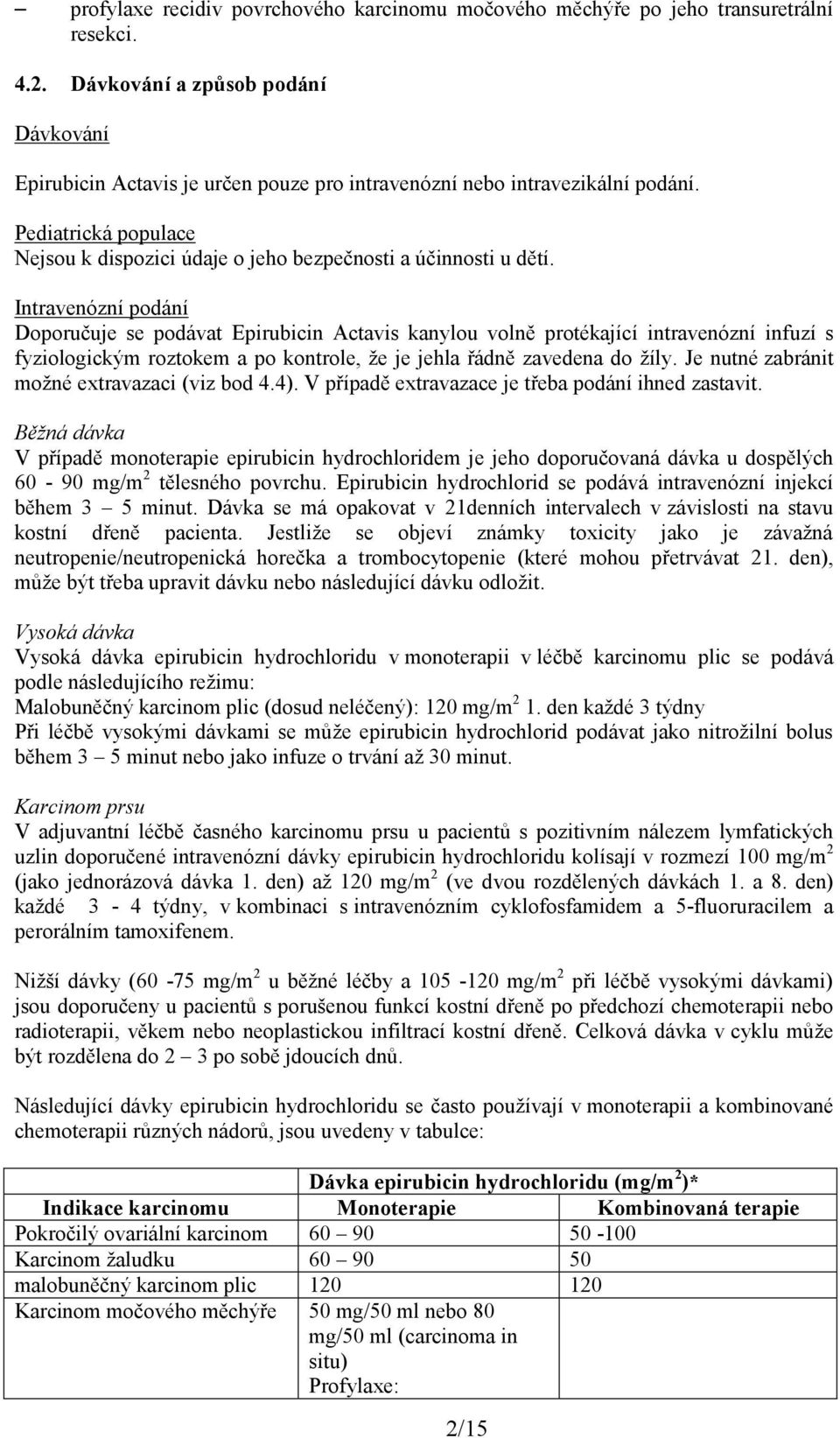 – profylaxe recidiv povrchového karcinomu močového měchýře po jeho transuretrální resekci.

4.2. Dávkování a způsob podání

Dávkování

Epirubicin Actavis je určen pouze pro intravenózní nebo intravezikální podání.

Pediatrická populace
Nejsou k dispozici údaje o jeho bezpečnosti a účinnosti u dětí.

Intravenózní podání
Doporučuje se podávat Epirubicin Actavis kanylou volně protékající intravenózní infuzí s fyziologickým roztokem a po kontrole, že je jehla řádně zavedena do žíly. Je nutné zabránit možné extravazaci (viz bod 4.4). V případě extravazace je třeba podání ihned zastavit.

Běžná dávka
V případě monoterapie epirubicin hydrochloridem je jeho doporučovaná dávka u dospělých 60 - 90 mg/m$^2$ tělesného povrchu. Epirubicin hydrochlorid se podává intravenózní injekcí během 3 – 5 minut. Dávka se má opakovat v 21denních intervalech v závislosti na stavu kostní dřeně pacienta. Jestliže se objeví známky toxicity jako je závažná neutropenie/neutropenická horečka a trombocytopenie (které mohou přetrvávat 21. den), může být třeba upravit dávku nebo následující dávku odložit.

Vysoká dávka
Vysoká dávka epirubicin hydrochloridu v monoterapii v léčbě karcinomu plic se podává podle následujícího režimu:
Malobuněčný karcinom plic (dosud neléčený): 120 mg/m$^2$ 1. den každé 3 týdny
Při léčbě vysokými dávkami se může epirubicin hydrochlorid podávat jako nitrožilní bolus během 3 – 5 minut nebo jako infuze o trvání až 30 minut.

Karcinom prsu
V adjuvantní léčbě časného karcinomu prsu u pacientů s pozitivním nálezem lymfatických uzlin doporučené intravenózní dávky epirubicin hydrochloridu kolísají v rozmezí 100 mg/m$^2$ (jako jednorázová dávka 1. den) až 120 mg/m$^2$ (ve dvou rozdělených dávkách 1. a 8. den) každé 3 - 4 týdny, v kombinaci s intravenózním cyklofosfamidem a 5-fluoruracilem a perorálním tamoxifenem.

Nižší dávky (60 -75 mg/m$^2$ u běžné léčby a 105 -120 mg/m$^2$ při léčbě vysokými dávkami) jsou doporučeny u pacientů s porušenou funkcí kostní dřeně po předchozí chemoterapii nebo radioterapii, věkem nebo neoplastickou infiltrací kostní dřeně. Celková dávka v cyklu může být rozdělena do 2 – 3 po sobě jdoucích dnů.

Následující dávky epirubicin hydrochloridu se často používají v monoterapii a kombinované chemoterapii různých nádorů, jsou uvedeny v tabulce:

| | Dávka epirubicin hydrochloridu (mg/m$^2$)* | |
|---|---|---|
| Indikace karcinomu | Monoterapie | Kombinovaná terapie |
| Pokročilý ovariální karcinom | 60 – 90 | 50 -100 |
| Karcinom žaludku | 60 – 90 | 50 |
| malobuněčný karcinom plic | 120 | 120 |
| Karcinom močového měchýře | 50 mg/50 ml nebo 80 mg/50 ml (carcinoma in situ) Profylaxe: | |

2/15